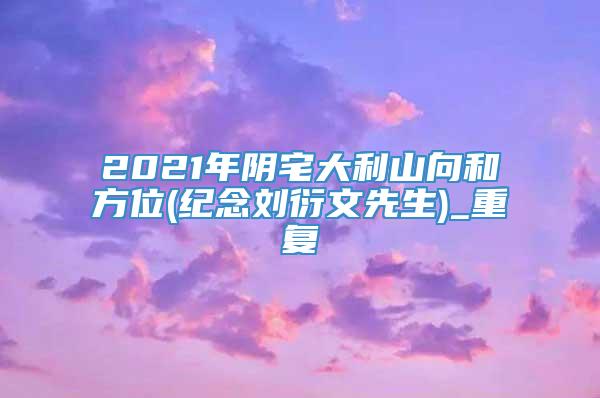 2021年阴宅大利山向和方位(纪念刘衍文先生)_重复